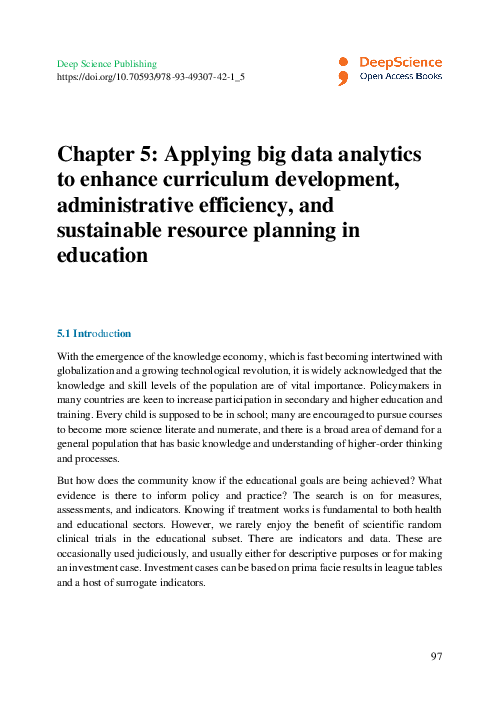 Deep Science Publishing
https://doi.org/10.70593/978-93-49307-42-1_5

DeepScience
Open Access Books

Chapter 5: Applying big data analytics to enhance curriculum development, administrative efficiency, and sustainable resource planning in education

5.1 Introduction

With the emergence of the knowledge economy, which is fast becoming intertwined with globalization and a growing technological revolution, it is widely acknowledged that the knowledge and skill levels of the population are of vital importance. Policymakers in many countries are keen to increase participation in secondary and higher education and training. Every child is supposed to be in school; many are encouraged to pursue courses to become more science literate and numerate, and there is a broad area of demand for a general population that has basic knowledge and understanding of higher-order thinking and processes.

But how does the community know if the educational goals are being achieved? What evidence is there to inform policy and practice? The search is on for measures, assessments, and indicators. Knowing if treatment works is fundamental to both health and educational sectors. However, we rarely enjoy the benefit of scientific random clinical trials in the educational subset. There are indicators and data. These are occasionally used judiciously, and usually either for descriptive purposes or for making an investment case. Investment cases can be based on prima facie results in league tables and a host of surrogate indicators.

97